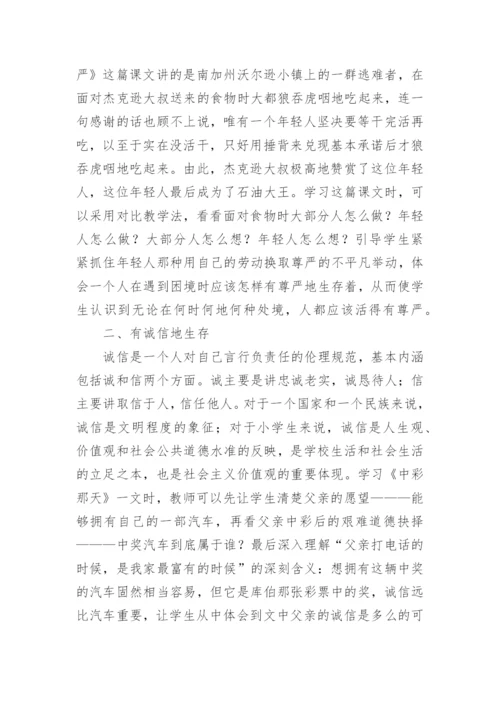 严》这篇课文讲的是南加州沃尔逊小镇上的一群逃难者，在面对杰克逊大叔送来的食物时大都狼吞虎咽地吃起来，连一句感谢的话也顾不上说，唯有一个年轻人坚决要等干完活再吃，以至于实在没活干，只好用捶背来兑现基本承诺后才狼吞虎咽地吃起来。由此，杰克逊大叔极高地赞赏了这位年轻人，这位年轻人最后成为了石油大王。学习这篇课文时，可以采用对比教学法，看看面对食物时大部分人怎么做？年轻人怎么做？大部分人怎么想？年轻人怎么想？引导学生紧紧抓住年轻人那种用自己的劳动换取尊严的不平凡举动，体会一个人在遇到困境时应该怎样有尊严地生存着，从而使学生认识到无论在何时何地何种处境，人都应该活得有尊严。

二、有诚信地生存

诚信是一个人对自己言行负责任的伦理规范，基本内涵包括诚和信两个方面。诚主要是讲忠诚老实，诚恳待人；信主要讲取信于人，信任他人。对于一个国家和一个民族来说，诚信是文明程度的象征；对于小学生来说，诚信是人生观、价值观和社会公共道德水准的反映，是学校生活和社会生活的立足之本，也是社会主义价值观的重要体现。学习《中彩那天》一文时，教师可以先让学生清楚父亲的愿望———能够拥有自己的一部汽车，再看父亲中彩后的艰难道德抉择———中奖汽车到底属于谁？最后深入理解“父亲打电话的时候，是我家最富有的时候”的深刻含义：想拥有这辆中奖的汽车固然相当容易，但它是库伯那张彩票中的奖，诚信远比汽车重要，让学生从中体会到文中父亲的诚信是多么的可